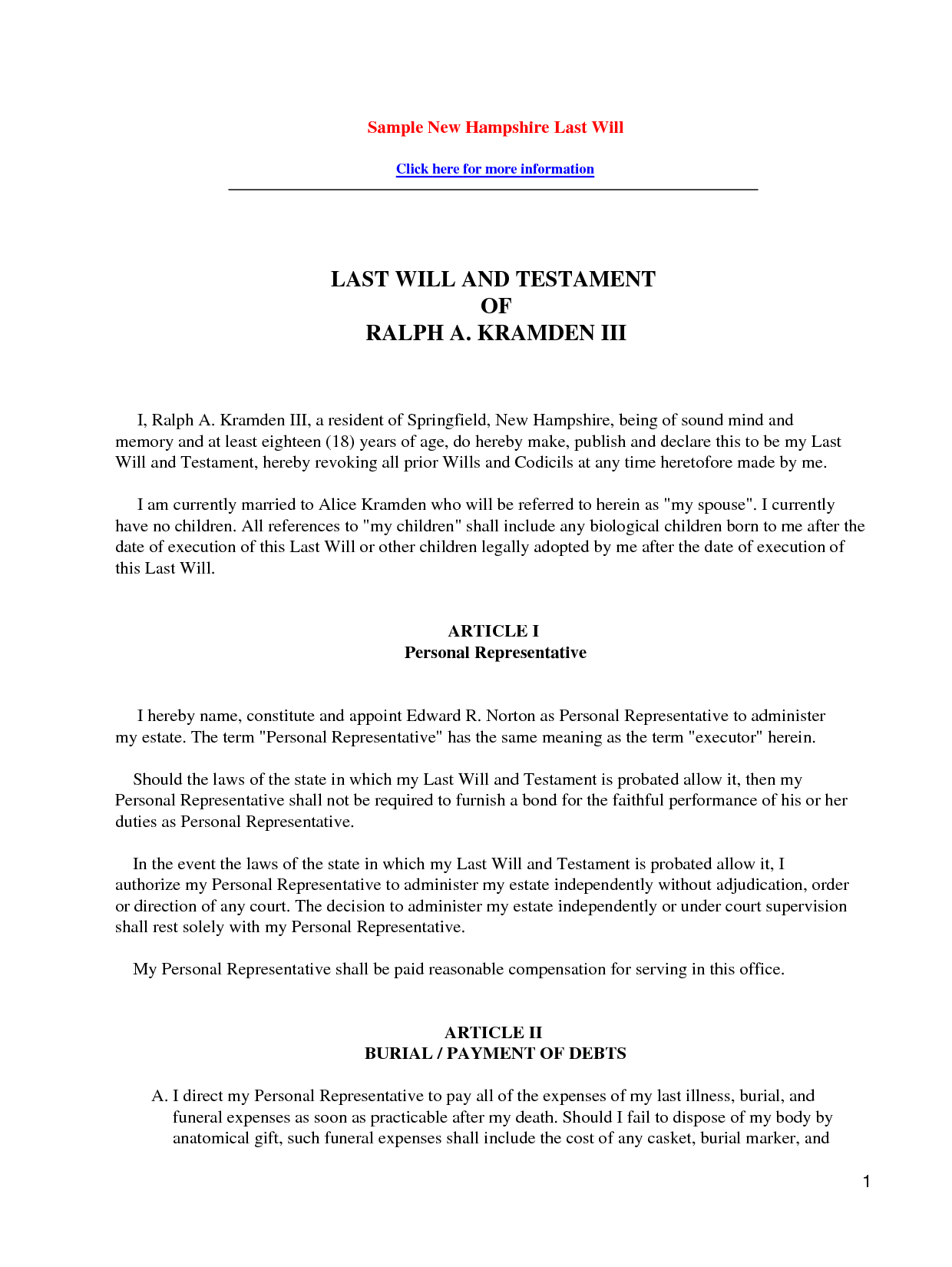 Sample New Hampshire Last Will

Click here for more information

LAST WILL AND TESTAMENT
OF
RALPH A. KRAMDEN III

I, Ralph A. Kramden III, a resident of Springfield, New Hampshire, being of sound mind and memory and at least eighteen (18) years of age, do hereby make, publish and declare this to be my Last Will and Testament, hereby revoking all prior Wills and Codicils at any time heretofore made by me.

I am currently married to Alice Kramden who will be referred to herein as "my spouse". I currently have no children. All references to "my children" shall include any biological children born to me after the date of execution of this Last Will or other children legally adopted by me after the date of execution of this Last Will.

ARTICLE I
Personal Representative

I hereby name, constitute and appoint Edward R. Norton as Personal Representative to administer my estate. The term "Personal Representative" has the same meaning as the term "executor" herein.

Should the laws of the state in which my Last Will and Testament is probated allow it, then my Personal Representative shall not be required to furnish a bond for the faithful performance of his or her duties as Personal Representative.

In the event the laws of the state in which my Last Will and Testament is probated allow it, I authorize my Personal Representative to administer my estate independently without adjudication, order or direction of any court. The decision to administer my estate independently or under court supervision shall rest solely with my Personal Representative.

My Personal Representative shall be paid reasonable compensation for serving in this office.

ARTICLE II
BURIAL / PAYMENT OF DEBTS

A. I direct my Personal Representative to pay all of the expenses of my last illness, burial, and funeral expenses as soon as practicable after my death. Should I fail to dispose of my body by anatomical gift, such funeral expenses shall include the cost of any casket, burial marker, and

1